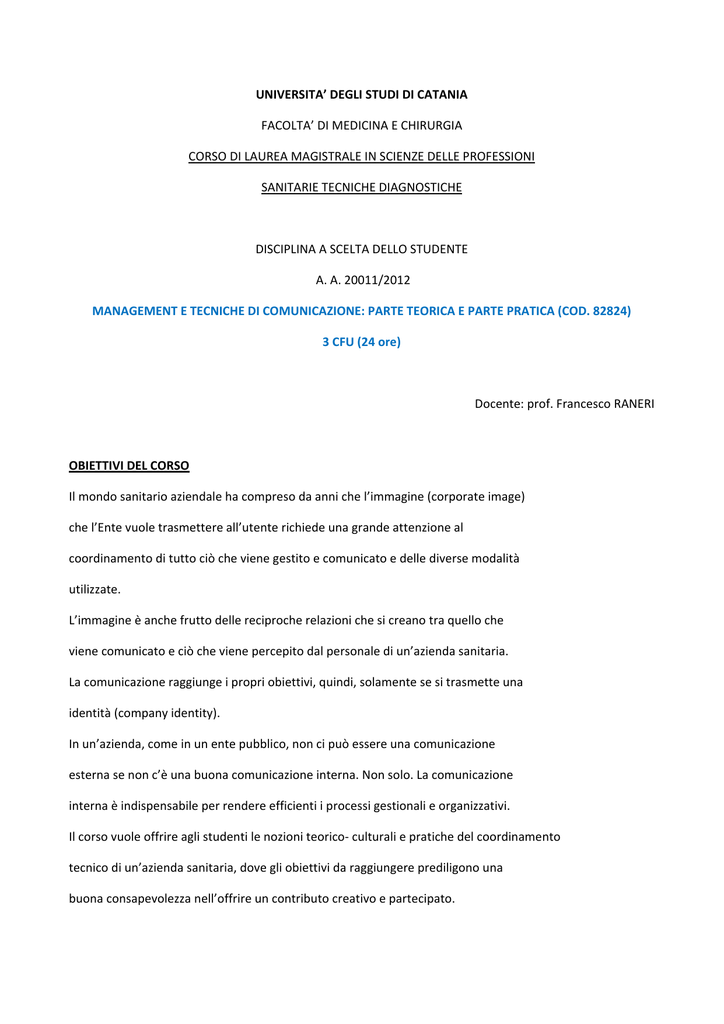 UNIVERSITA' DEGLI STUDI DI CATANIA

FACOLTA' DI MEDICINA E CHIRURGIA

CORSO DI LAUREA MAGISTRALE IN SCIENZE DELLE PROFESSIONI

SANITARIE TECNICHE DIAGNOSTICHE

DISCIPLINA A SCELTA DELLO STUDENTE

A. A. 20011/2012

MANAGEMENT E TECNICHE DI COMUNICAZIONE: PARTE TEORICA E PARTE PRATICA (COD. 82824)

3 CFU (24 ore)

Docente: prof. Francesco RANERI

OBIETTIVI DEL CORSO

Il mondo sanitario aziendale ha compreso da anni che l'immagine (corporate image) che l'Ente vuole trasmettere all'utente richiede una grande attenzione al coordinamento di tutto ciò che viene gestito e comunicato e delle diverse modalità utilizzate.

L'immagine è anche frutto delle reciproche relazioni che si creano tra quello che viene comunicato e ciò che viene percepito dal personale di un'azienda sanitaria.

La comunicazione raggiunge i propri obiettivi, quindi, solamente se si trasmette una identità (company identity).

In un'azienda, come in un ente pubblico, non ci può essere una comunicazione esterna se non c'è una buona comunicazione interna. Non solo. La comunicazione interna è indispensabile per rendere efficienti i processi gestionali e organizzativi.

Il corso vuole offrire agli studenti le nozioni teorico- culturali e pratiche del coordinamento tecnico di un'azienda sanitaria, dove gli obiettivi da raggiungere prediligono una buona consapevolezza nell'offrire un contributo creativo e partecipato.